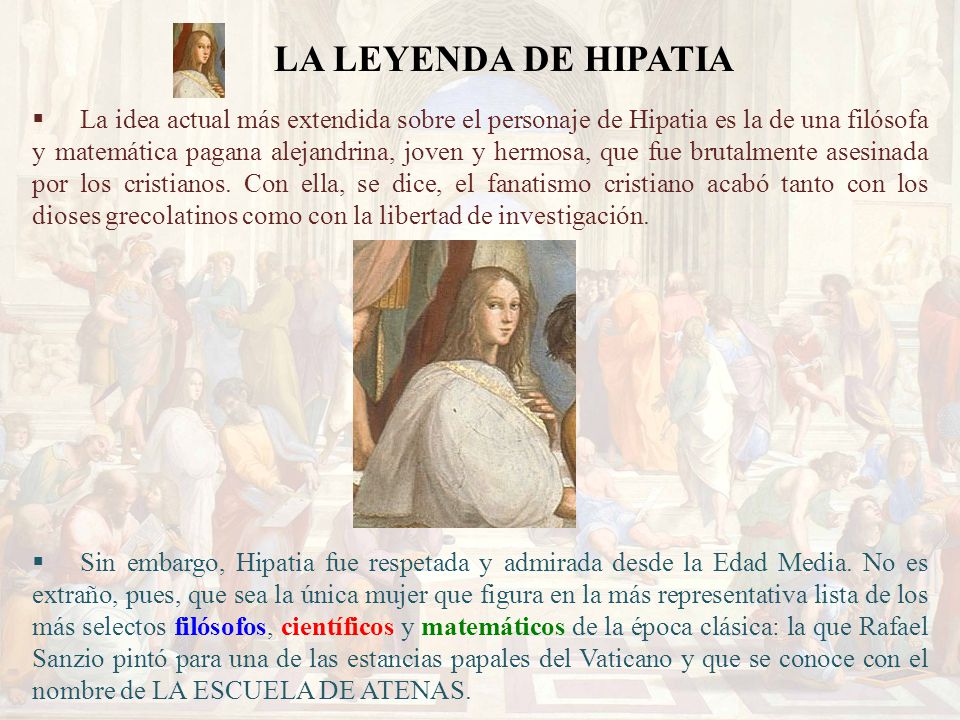 LA LEYENDA DE HIPATIA

▪ La idea actual más extendida sobre el personaje de Hipatia es la de una filósofa y matemática pagana alejandrina, joven y hermosa, que fue brutalmente asesinada por los cristianos. Con ella, se dice, el fanatismo cristiano acabó tanto con los dioses grecolatinos como con la libertad de investigación.

▪ Sin embargo, Hipatia fue respetada y admirada desde la Edad Media. No es extraño, pues, que sea la única mujer que figura en la más representativa lista de los más selectos filósofos, científicos y matemáticos de la época clásica: la que Rafael Sanzio pintó para una de las estancias papales del Vaticano y que se conoce con el nombre de LA ESCUELA DE ATENAS.